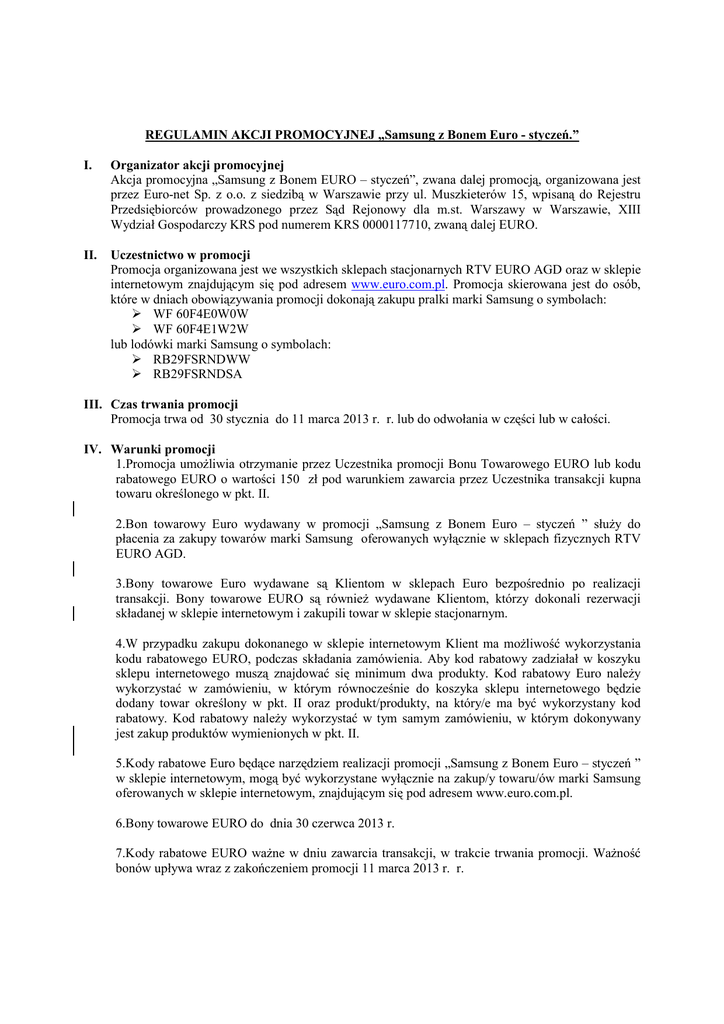 REGULAMIN AKCJI PROMOCYJNEJ „Samsung z Bonem Euro - styczeń.”

I. Organizator akcji promocyjnej
Akcja promocyjna „Samsung z Bonem EURO – styczeń”, zwana dalej promocją, organizowana jest przez Euro-net Sp. z o.o. z siedzibą w Warszawie przy ul. Muszkieterów 15, wpisaną do Rejestru Przedsiębiorców prowadzonego przez Sąd Rejonowy dla m.st. Warszawy w Warszawie, XIII Wydział Gospodarczy KRS pod numerem KRS 0000117710, zwaną dalej EURO.

II. Uczestnictwo w promocji
Promocja organizowana jest we wszystkich sklepach stacjonarnych RTV EURO AGD oraz w sklepie internetowym znajdującym się pod adresem www.euro.com.pl. Promocja skierowana jest do osób, które w dniach obowiązywania promocji dokonają zakupu pralki marki Samsung o symbolach:
➢ WF 60F4E0W0W
➢ WF 60F4E1W2W
lub lodówki marki Samsung o symbolach:
➢ RB29FSRNDWW
➢ RB29FSRNDSA

III. Czas trwania promocji
Promocja trwa od 30 stycznia do 11 marca 2013 r. r. lub do odwołania w części lub w całości.

IV. Warunki promocji
1.Promocja umożliwia otrzymanie przez Uczestnika promocji Bonu Towarowego EURO lub kodu rabatowego EURO o wartości 150 zł pod warunkiem zawarcia przez Uczestnika transakcji kupna towaru określonego w pkt. II.

2.Bon towarowy Euro wydawany w promocji „Samsung z Bonem Euro – styczeń ” służy do płacenia za zakupy towarów marki Samsung oferowanych wyłącznie w sklepach fizycznych RTV EURO AGD.

3.Bony towarowe Euro wydawane są Klientom w sklepach Euro bezpośrednio po realizacji transakcji. Bony towarowe EURO są również wydawane Klientom, którzy dokonali rezerwacji składanej w sklepie internetowym i zakupili towar w sklepie stacjonarnym.

4.W przypadku zakupu dokonanego w sklepie internetowym Klient ma możliwość wykorzystania kodu rabatowego EURO, podczas składania zamówienia. Aby kod rabatowy zadziałał w koszyku sklepu internetowego muszą znajdować się minimum dwa produkty. Kod rabatowy Euro należy wykorzystać w zamówieniu, w którym równocześnie do koszyka sklepu internetowego będzie dodany towar określony w pkt. II oraz produkt/produkty, na który/e ma być wykorzystany kod rabatowy. Kod rabatowy należy wykorzystać w tym samym zamówieniu, w którym dokonywany jest zakup produktów wymienionych w pkt. II.

5.Kody rabatowe Euro będące narzędziem realizacji promocji „Samsung z Bonem Euro – styczeń ” w sklepie internetowym, mogą być wykorzystane wyłącznie na zakup/y towaru/ów marki Samsung oferowanych w sklepie internetowym, znajdującym się pod adresem www.euro.com.pl.

6.Bony towarowe EURO do dnia 30 czerwca 2013 r.

7.Kody rabatowe EURO ważne w dniu zawarcia transakcji, w trakcie trwania promocji. Ważność bonów upływa wraz z zakończeniem promocji 11 marca 2013 r. r.